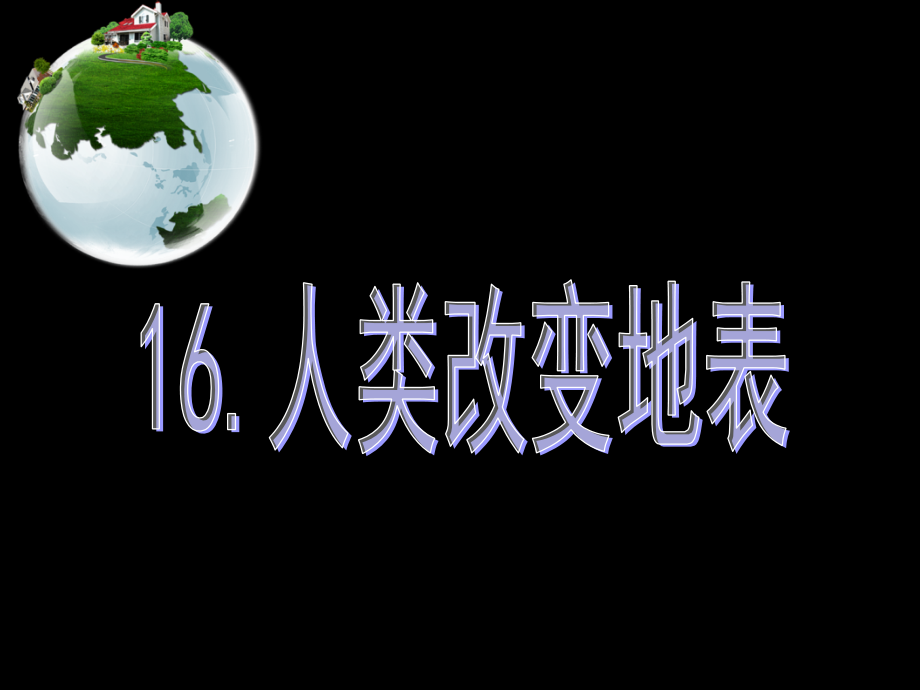 16. 人类改变地表